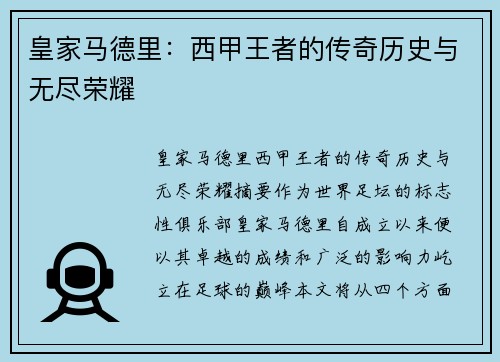 皇家马德里：西甲王者的传奇历史与无尽荣耀

皇家马德里西甲王者的传奇历史与无尽荣耀摘要作为世界足坛的标志性俱乐部皇家马德里自成立以来便以其卓越的成绩和广泛的影响力屹立在足球的巅峰本文将从四个方面